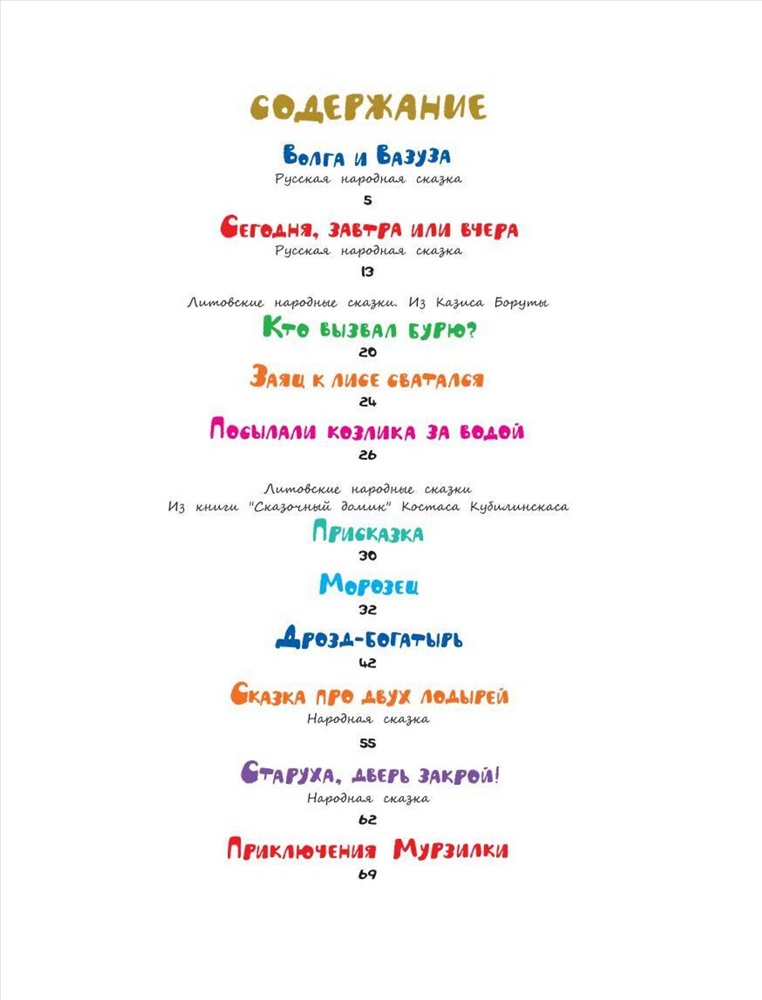 СОДЕРЖАНИЕ

Волга и Вазуза
Русская народная сказка
5

Сегодня, завтра или вчера
Русская народная сказка
13

Литовские народные сказки. Из Казиса Боруты
Кто вызвал бурю?
20

Заяц к лисе сватался
24

Посылали козлика за водой
26

Литовские народные сказки
Из книги "Сказочный домик" Костаса Кубилинскаса
Присказка
30

Морозец
32

Дрозд-богатырь
42

Сказка про двух лодырей
Народная сказка
55

Старуха, дверь закрой!
Народная сказка
62

Приключения Мурзилки
69